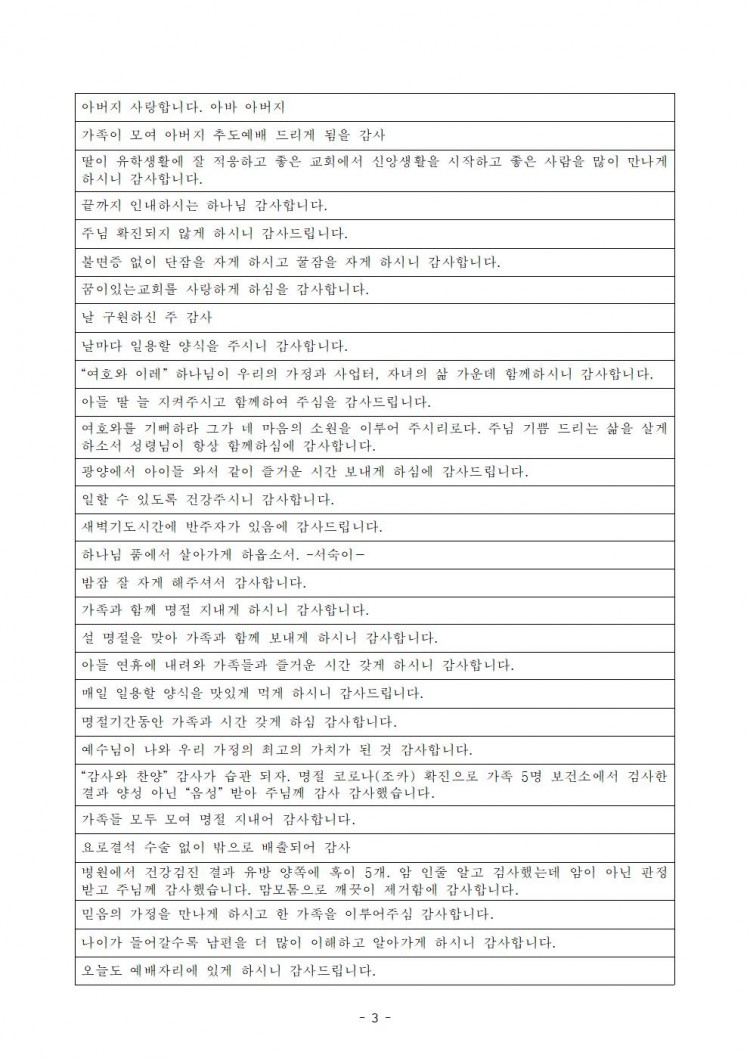 | 아버지 사랑합니다. 아바 아버지 |
|---|
| 가족이 모여 아버지 추도예배 드리게 됨을 감사 |
| 딸이 유학생활에 잘 적응하고 좋은 교회에서 신앙생활을 시작하고 좋은 사람을 많이 만나게 하시니 감사합니다. |
| 끝까지 인내하시는 하나님 감사합니다. |
| 주님 확진되지 않게 하시니 감사드립니다. |
| 불면증 없이 단잠을 자게 하시고 꿀잠을 자게 하시니 감사합니다. |
| 꿈이있는교회를 사랑하게 하심을 감사합니다. |
| 날 구원하신 주 감사 |
| 날마다 일용할 양식을 주시니 감사합니다. |
| “여호와 이레” 하나님이 우리의 가정과 사업터, 자녀의 삶 가운데 함께하시니 감사합니다. |
| 아들 딸 늘 지켜주시고 함께하여 주심을 감사드립니다. |
| 여호와를 기뻐하라 그가 네 마음의 소원을 이루어 주시리로다. 주님 기쁨 드리는 삶을 살게 하소서 성령님이 항상 함께하심에 감사합니다. |
| 광양에서 아이들 와서 같이 즐거운 시간 보내게 하심에 감사드립니다. |
| 일할 수 있도록 건강주시니 감사합니다. |
| 새벽기도시간에 반주자가 있음에 감사드립니다. |
| 하나님 품에서 살아가게 하옵소서. -서숙이- |
| 밤잠 잘 자게 해주셔서 감사합니다. |
| 가족과 함께 명절 지내게 하시니 감사합니다. |
| 설 명절을 맞아 가족과 함께 보내게 하시니 감사합니다. |
| 아들 연휴에 내려와 가족들과 즐거운 시간 갖게 하시니 감사합니다. |
| 매일 일용할 양식을 맛있게 먹게 하시니 감사드립니다. |
| 명절기간동안 가족과 시간 갖게 하심 감사합니다. |
| 예수님이 나와 우리 가정의 최고의 가치가 된 것 감사합니다. |
| “감사와 찬양” 감사가 습관 되자. 명절 코로나(조카) 확진으로 가족 5명 보건소에서 검사한 결과 양성 아닌 “음성” 받아 주님께 감사 감사했습니다. |
| 가족들 모두 모여 명절 지내어 감사합니다. |
| 요로결석 수술 없이 밖으로 배출되어 감사 |
| 병원에서 건강검진 결과 유방 양쪽에 혹이 5개. 암 인줄 알고 검사했는데 암이 아닌 판정 받고 주님께 감사했습니다. 맘모톰으로 깨끗이 제거함에 감사합니다. |
| 믿음의 가정을 만나게 하시고 한 가족을 이루어주심 감사합니다. |
| 나이가 들어갈수록 남편을 더 많이 이해하고 알아가게 하시니 감사합니다. |
| 오늘도 예배자리에 있게 하시니 감사드립니다. |

- 3 -